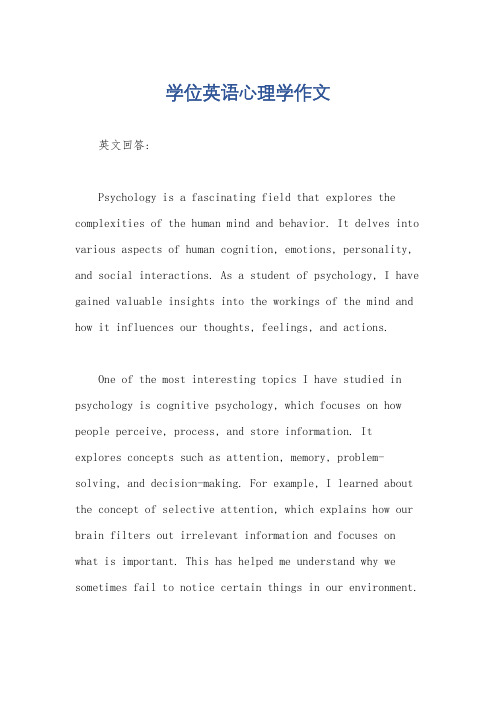 学位英语心理学作文

英文回答:

Psychology is a fascinating field that explores the complexities of the human mind and behavior. It delves into various aspects of human cognition, emotions, personality, and social interactions. As a student of psychology, I have gained valuable insights into the workings of the mind and how it influences our thoughts, feelings, and actions.

One of the most interesting topics I have studied in psychology is cognitive psychology, which focuses on how people perceive, process, and store information. It explores concepts such as attention, memory, problem-solving, and decision-making. For example, I learned about the concept of selective attention, which explains how our brain filters out irrelevant information and focuses on what is important. This has helped me understand why we sometimes fail to notice certain things in our environment.